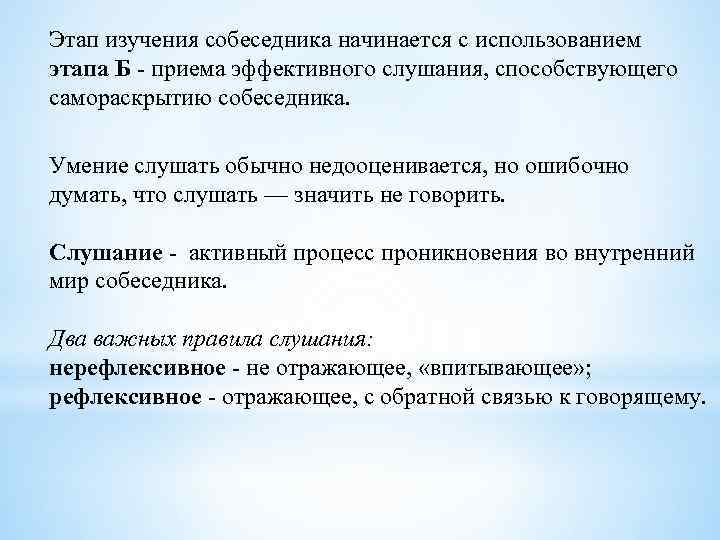 Этап изучения собеседника начинается с использованием этапа Б - приема эффективного слушания, способствующего самораскрытию собеседника.

Умение слушать обычно недооценивается, но ошибочно думать, что слушать — значить не говорить.

Слушание - активный процесс проникновения во внутренний мир собеседника.

Два важных правила слушания:
нерефлексивное - не отражающее, «впитывающее»;
рефлексивное - отражающее, с обратной связью к говорящему.